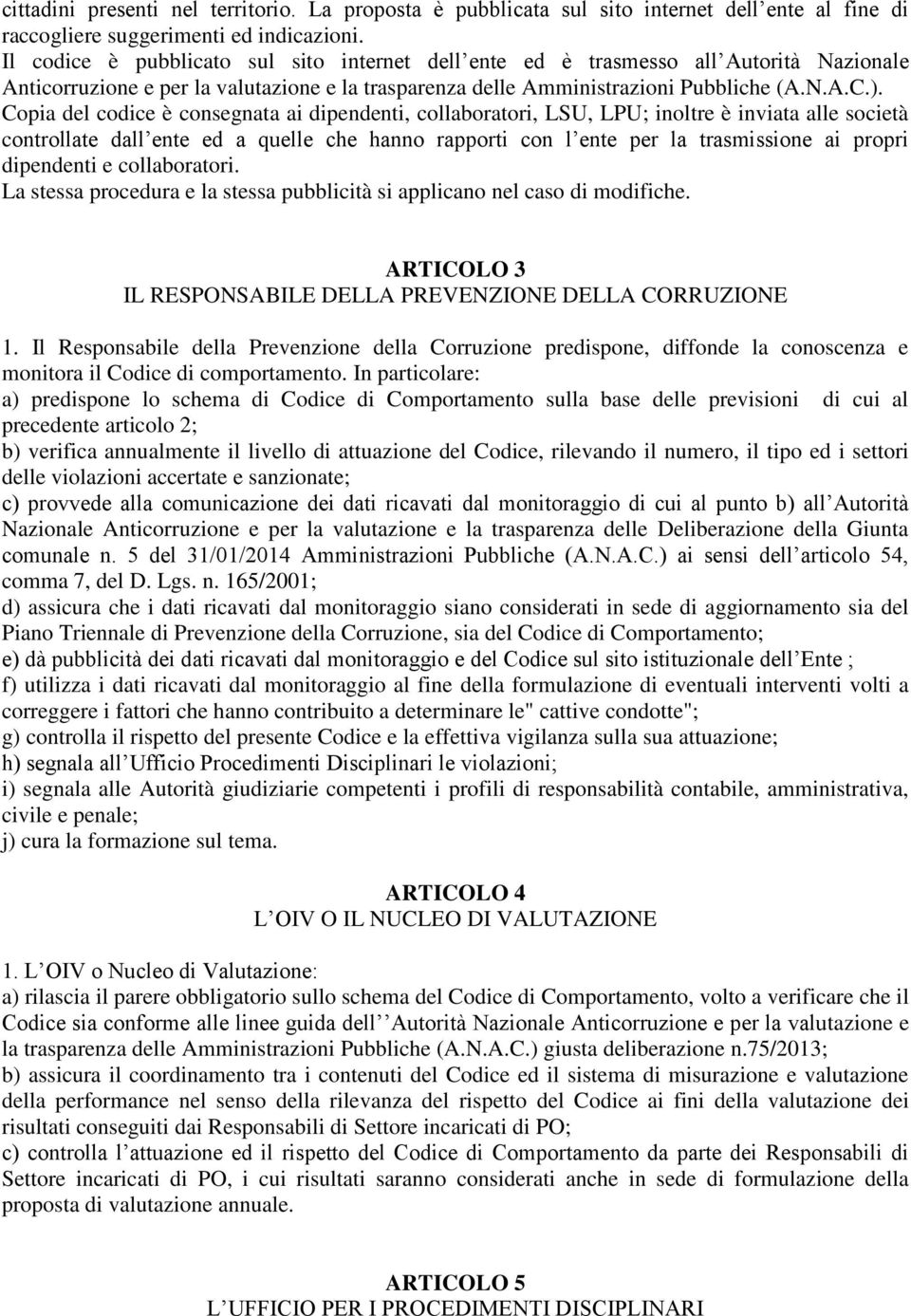 cittadini presenti nel territorio. La proposta è pubblicata sul sito internet dell ente al fine di raccogliere suggerimenti ed indicazioni.
Il codice è pubblicato sul sito internet dell ente ed è trasmesso all Autorità Nazionale Anticorruzione e per la valutazione e la trasparenza delle Amministrazioni Pubbliche (A.N.A.C.).
Copia del codice è consegnata ai dipendenti, collaboratori, LSU, LPU; inoltre è inviata alle società controllate dall ente ed a quelle che hanno rapporti con l ente per la trasmissione ai propri dipendenti e collaboratori.
La stessa procedura e la stessa pubblicità si applicano nel caso di modifiche.

ARTICOLO 3
IL RESPONSABILE DELLA PREVENZIONE DELLA CORRUZIONE

1. Il Responsabile della Prevenzione della Corruzione predispone, diffonde la conoscenza e monitora il Codice di comportamento. In particolare:
a) predispone lo schema di Codice di Comportamento sulla base delle previsioni di cui al precedente articolo 2;
b) verifica annualmente il livello di attuazione del Codice, rilevando il numero, il tipo ed i settori delle violazioni accertate e sanzionate;
c) provvede alla comunicazione dei dati ricavati dal monitoraggio di cui al punto b) all Autorità Nazionale Anticorruzione e per la valutazione e la trasparenza delle Deliberazione della Giunta comunale n. 5 del 31/01/2014 Amministrazioni Pubbliche (A.N.A.C.) ai sensi dell articolo 54, comma 7, del D. Lgs. n. 165/2001;
d) assicura che i dati ricavati dal monitoraggio siano considerati in sede di aggiornamento sia del Piano Triennale di Prevenzione della Corruzione, sia del Codice di Comportamento;
e) dà pubblicità dei dati ricavati dal monitoraggio e del Codice sul sito istituzionale dell Ente ;
f) utilizza i dati ricavati dal monitoraggio al fine della formulazione di eventuali interventi volti a correggere i fattori che hanno contribuito a determinare le" cattive condotte";
g) controlla il rispetto del presente Codice e la effettiva vigilanza sulla sua attuazione;
h) segnala all Ufficio Procedimenti Disciplinari le violazioni;
i) segnala alle Autorità giudiziarie competenti i profili di responsabilità contabile, amministrativa, civile e penale;
j) cura la formazione sul tema.

ARTICOLO 4
L OIV O IL NUCLEO DI VALUTAZIONE

1. L OIV o Nucleo di Valutazione:
a) rilascia il parere obbligatorio sullo schema del Codice di Comportamento, volto a verificare che il Codice sia conforme alle linee guida dell Autorità Nazionale Anticorruzione e per la valutazione e la trasparenza delle Amministrazioni Pubbliche (A.N.A.C.) giusta deliberazione n.75/2013;
b) assicura il coordinamento tra i contenuti del Codice ed il sistema di misurazione e valutazione della performance nel senso della rilevanza del rispetto del Codice ai fini della valutazione dei risultati conseguiti dai Responsabili di Settore incaricati di PO;
c) controlla l attuazione ed il rispetto del Codice di Comportamento da parte dei Responsabili di Settore incaricati di PO, i cui risultati saranno considerati anche in sede di formulazione della proposta di valutazione annuale.

ARTICOLO 5
L UFFICIO PER I PROCEDIMENTI DISCIPLINARI